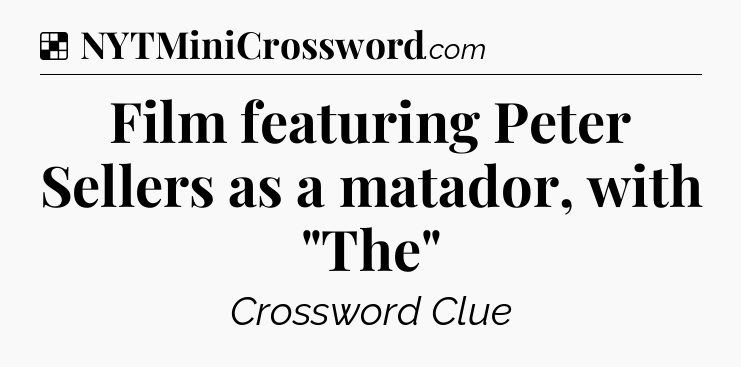 NYTMiniCrossword.com

Film featuring Peter Sellers as a matador, with "The"

Crossword Clue